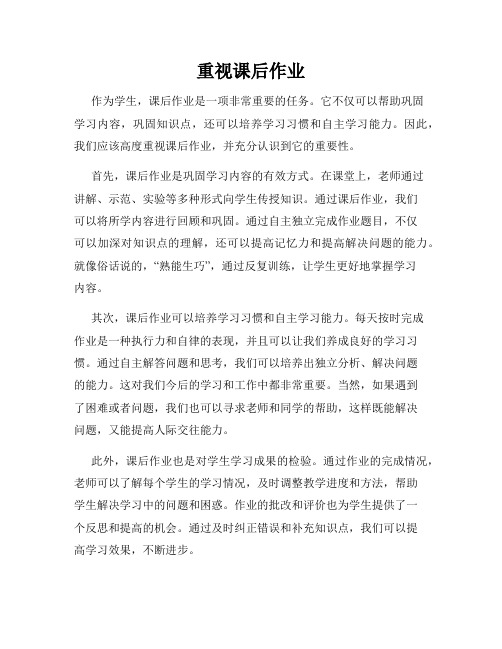 重视课后作业

作为学生，课后作业是一项非常重要的任务。它不仅可以帮助巩固学习内容，巩固知识点，还可以培养学习习惯和自主学习能力。因此，我们应该高度重视课后作业，并充分认识到它的重要性。

首先，课后作业是巩固学习内容的有效方式。在课堂上，老师通过讲解、示范、实验等多种形式向学生传授知识。通过课后作业，我们可以将所学内容进行回顾和巩固。通过自主独立完成作业题目，不仅可以加深对知识点的理解，还可以提高记忆力和提高解决问题的能力。就像俗话说的，“熟能生巧”，通过反复训练，让学生更好地掌握学习内容。

其次，课后作业可以培养学习习惯和自主学习能力。每天按时完成作业是一种执行力和自律的表现，并且可以让我们养成良好的学习习惯。通过自主解答问题和思考，我们可以培养出独立分析、解决问题的能力。这对我们今后的学习和工作中都非常重要。当然，如果遇到了困难或者问题，我们也可以寻求老师和同学的帮助，这样既能解决问题，又能提高人际交往能力。

此外，课后作业也是对学生学习成果的检验。通过作业的完成情况，老师可以了解每个学生的学习情况，及时调整教学进度和方法，帮助学生解决学习中的问题和困惑。作业的批改和评价也为学生提供了一个反思和提高的机会。通过及时纠正错误和补充知识点，我们可以提高学习效果，不断进步。